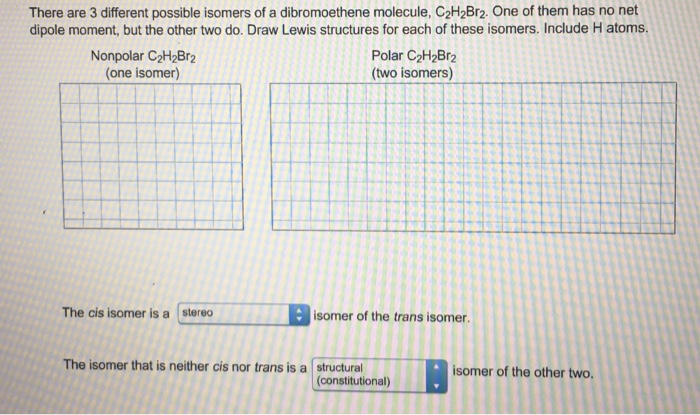 There are 3 different possible isomers of a dibromoethene molecule, $C_2H_2Br_2$. One of them has no net dipole moment, but the other two do. Draw Lewis structures for each of these isomers. Include H atoms.

Nonpolar $C_2H_2Br_2$
(one isomer)

Polar $C_2H_2Br_2$
(two isomers)

The cis isomer is a stereo isomer of the trans isomer.

The isomer that is neither cis nor trans is a structural (constitutional) isomer of the other two.